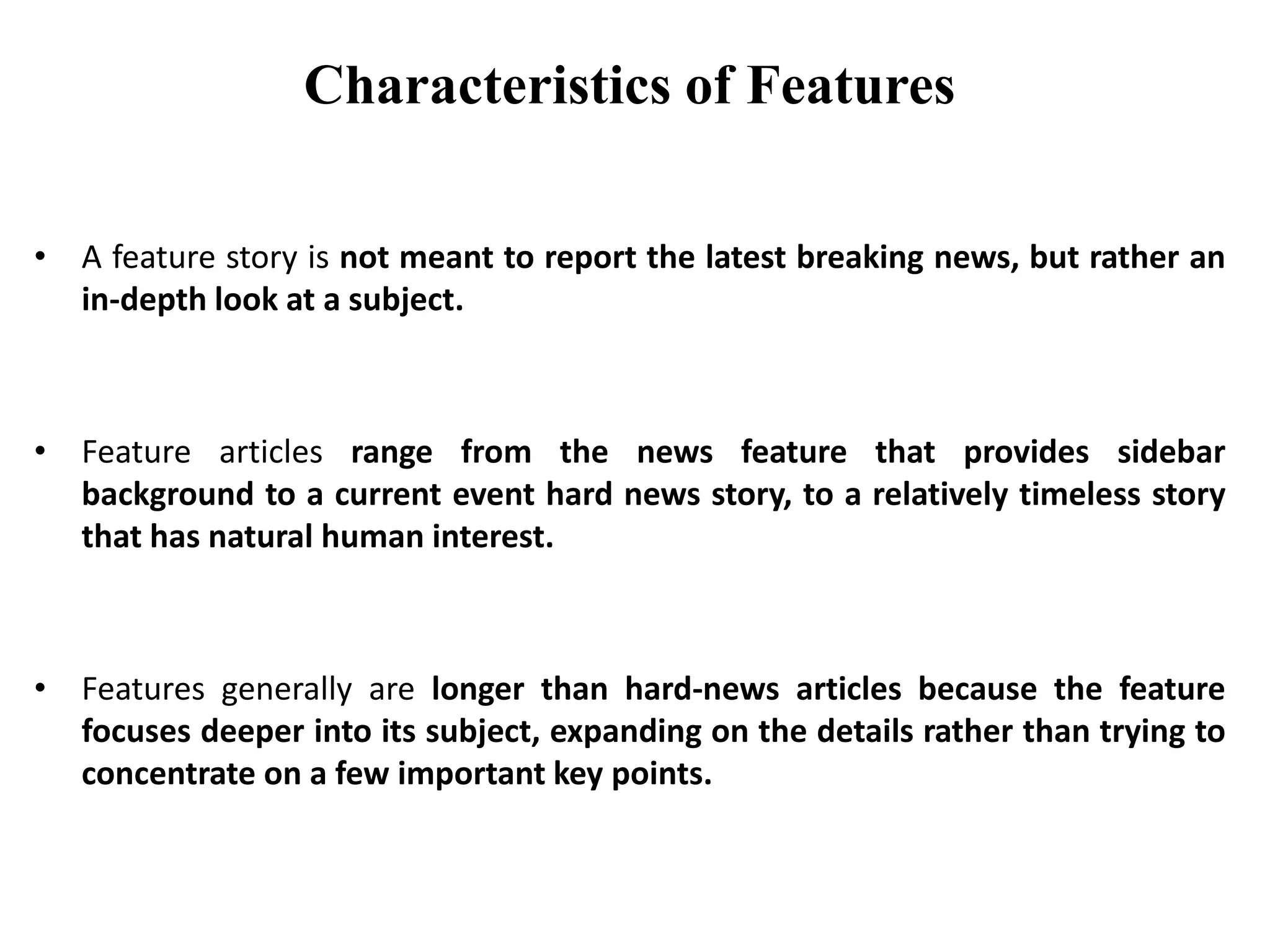 Characteristics of Features

• A feature story is not meant to report the latest breaking news, but rather an in-depth look at a subject.

• Feature articles range from the news feature that provides sidebar background to a current event hard news story, to a relatively timeless story that has natural human interest.

• Features generally are longer than hard-news articles because the feature focuses deeper into its subject, expanding on the details rather than trying to concentrate on a few important key points.